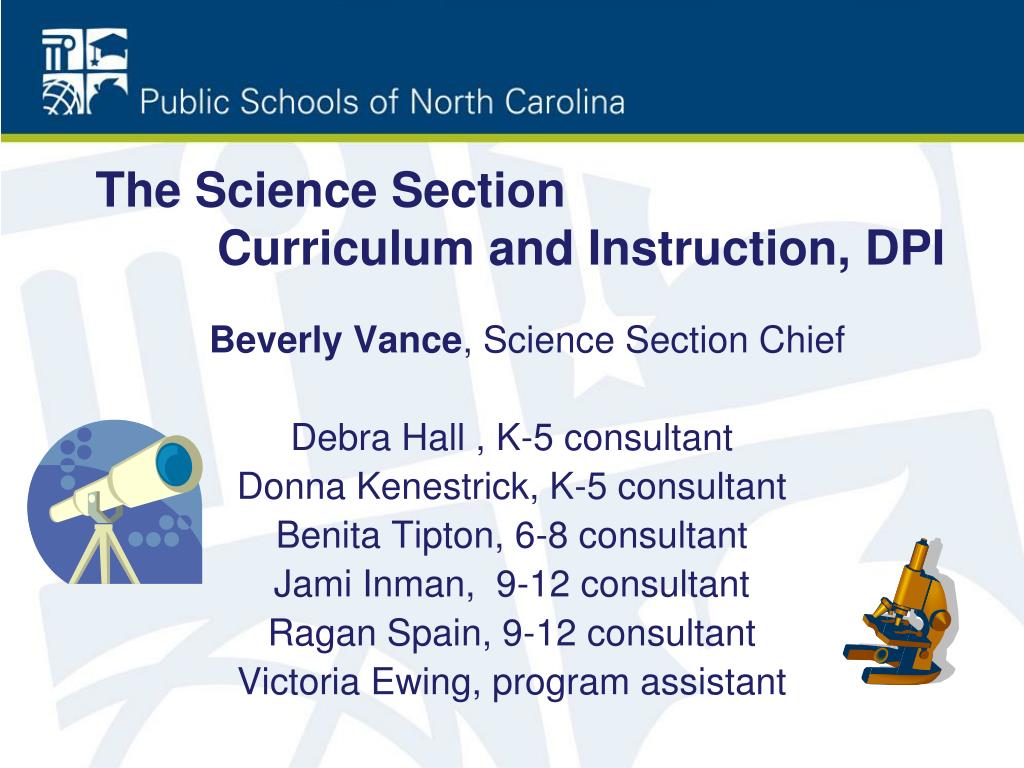 Public Schools of North Carolina

The Science Section
Curriculum and Instruction, DPI

Beverly Vance, Science Section Chief

Debra Hall , K-5 consultant
Donna Kenestrick, K-5 consultant
Benita Tipton, 6-8 consultant
Jami Inman, 9-12 consultant
Ragan Spain, 9-12 consultant
Victoria Ewing, program assistant